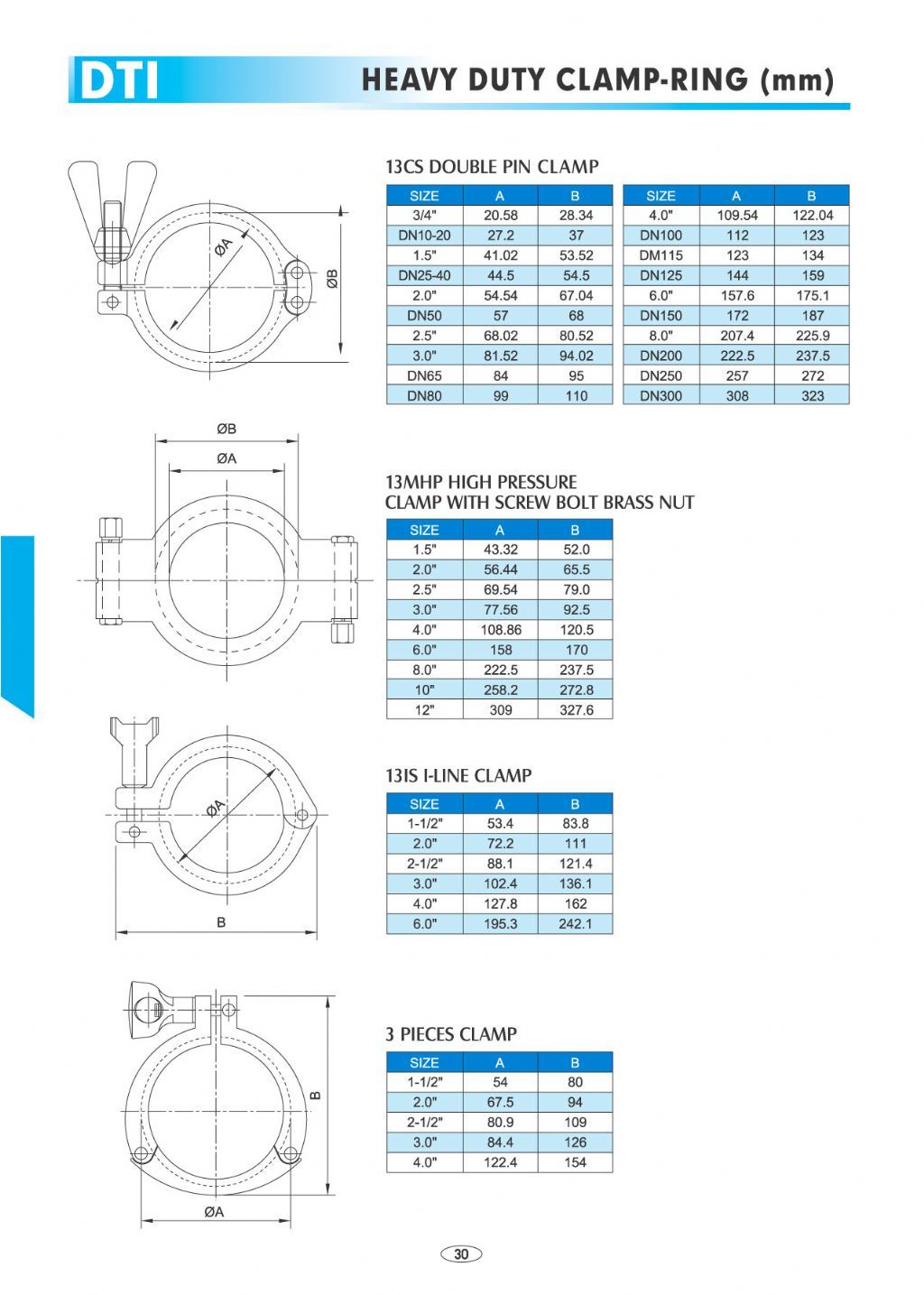 DTI HEAVY DUTY CLAMP-RING (mm)

ØA
ØB

13CS DOUBLE PIN CLAMP

| SIZE | A | B |
|---|---|---|
| 3/4" | 20.58 | 28.34 |
| DN10-20 | 27.2 | 37 |
| 1.5" | 41.02 | 53.52 |
| DN25-40 | 44.5 | 54.5 |
| 2.0" | 54.54 | 67.04 |
| DN50 | 57 | 68 |
| 2.5" | 68.02 | 80.52 |
| 3.0" | 81.52 | 94.02 |
| DN65 | 84 | 95 |
| DN80 | 99 | 110 |

| SIZE | A | B |
|---|---|---|
| 4.0" | 109.54 | 122.04 |
| DN100 | 112 | 123 |
| DM115 | 123 | 134 |
| DN125 | 144 | 159 |
| 6.0" | 157.6 | 175.1 |
| DN150 | 172 | 187 |
| 8.0" | 207.4 | 225.9 |
| DN200 | 222.5 | 237.5 |
| DN250 | 257 | 272 |
| DN300 | 308 | 323 |

ØB
ØA

13MHP HIGH PRESSURE
CLAMP WITH SCREW BOLT BRASS NUT

| SIZE | A | B |
|---|---|---|
| 1.5" | 43.32 | 52.0 |
| 2.0" | 56.44 | 65.5 |
| 2.5" | 69.54 | 79.0 |
| 3.0" | 77.56 | 92.5 |
| 4.0" | 108.86 | 120.5 |
| 6.0" | 158 | 170 |
| 8.0" | 222.5 | 237.5 |
| 10" | 258.2 | 272.8 |
| 12" | 309 | 327.6 |

ØA
B

13IS I-LINE CLAMP

| SIZE | A | B |
|---|---|---|
| 1-1/2" | 53.4 | 83.8 |
| 2.0" | 72.2 | 111 |
| 2-1/2" | 88.1 | 121.4 |
| 3.0" | 102.4 | 136.1 |
| 4.0" | 127.8 | 162 |
| 6.0" | 195.3 | 242.1 |

B
ØA

3 PIECES CLAMP

| SIZE | A | B |
|---|---|---|
| 1-1/2" | 54 | 80 |
| 2.0" | 67.5 | 94 |
| 2-1/2" | 80.9 | 109 |
| 3.0" | 84.4 | 126 |
| 4.0" | 122.4 | 154 |

30